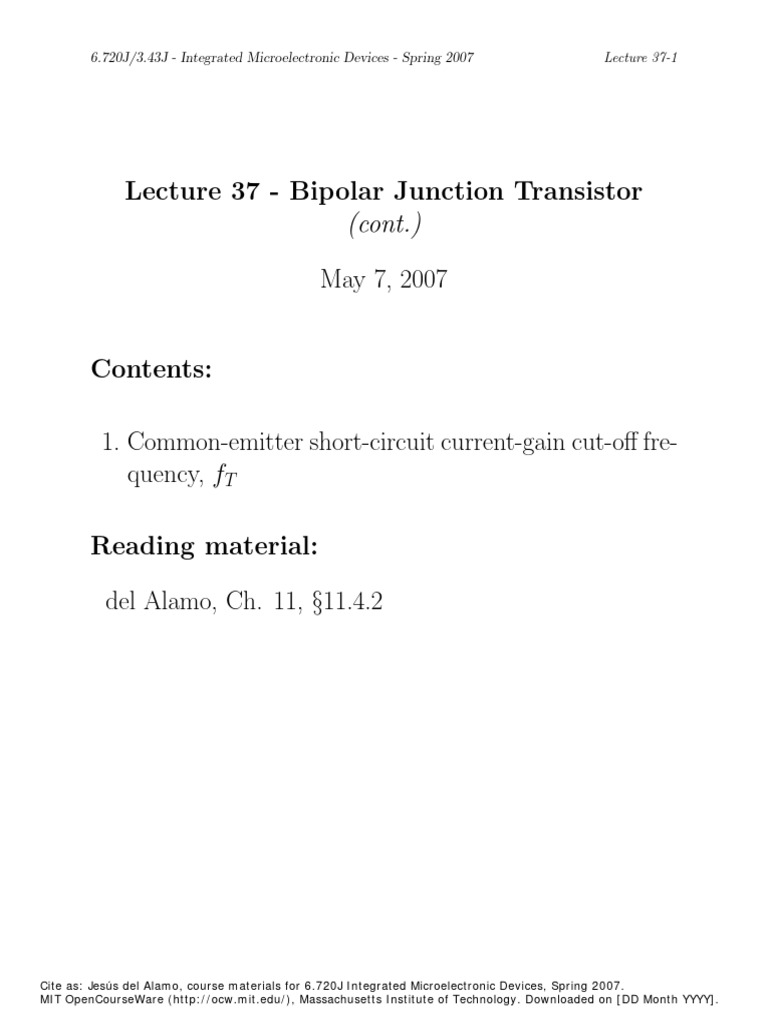 6.720J/3.43J - Integrated Microelectronic Devices - Spring 2007

Lecture 37-1

Lecture 37 - Bipolar Junction Transistor
(cont.)

May 7, 2007

Contents:

1. Common-emitter short-circuit current-gain cut-off frequency, $f_T$

Reading material:

del Alamo, Ch. 11, §11.4.2

Cite as: Jesús del Alamo, course materials for 6.720J Integrated Microelectronic Devices, Spring 2007. MIT OpenCourseWare (http://ocw.mit.edu/), Massachusetts Institute of Technology. Downloaded on [DD Month YYYY].